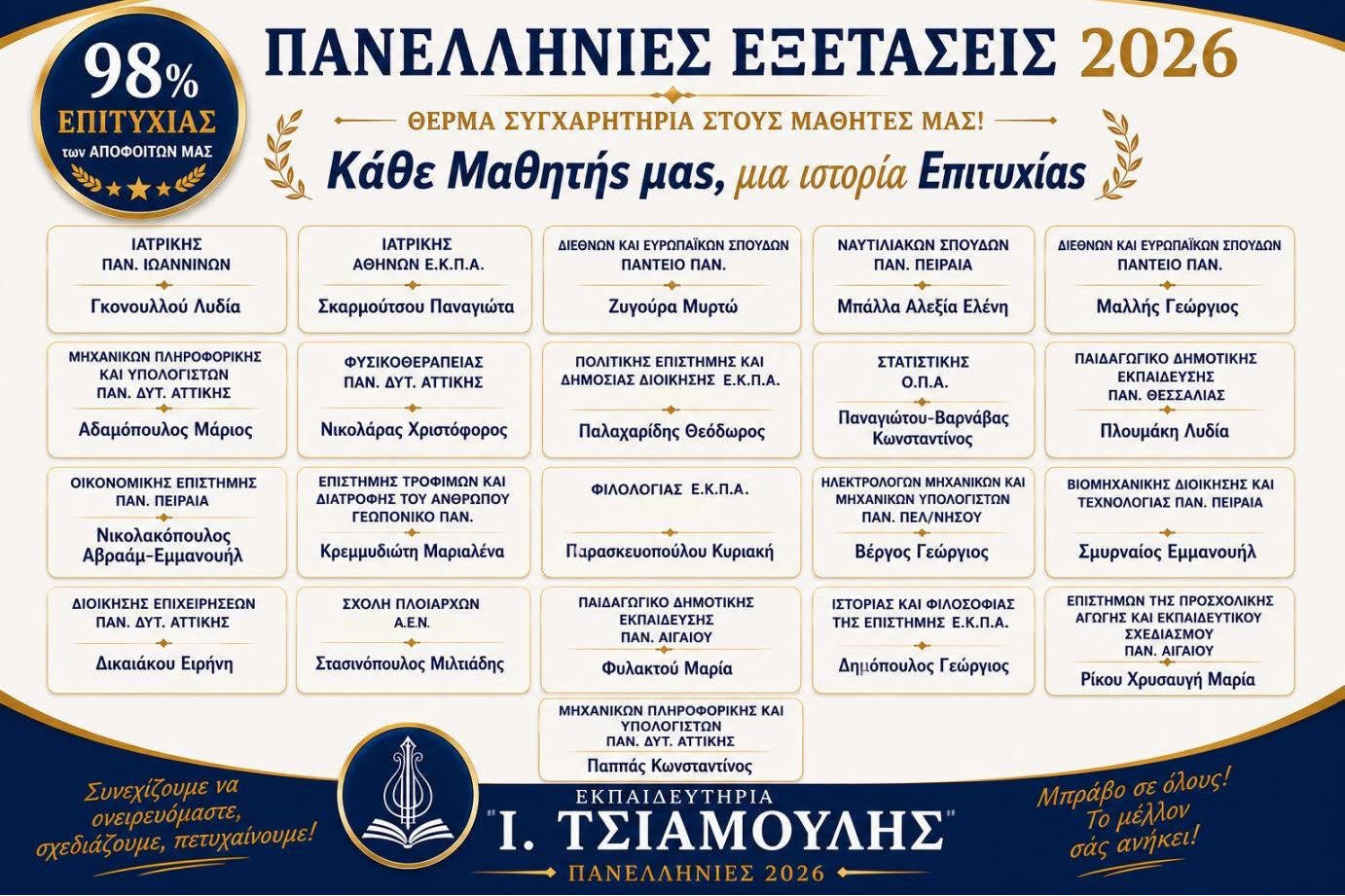 98%
ΕΠΙΤΥΧΙΑΣ
των ΑΠΟΦΟΙΤΩΝ ΜΑΣ

ΠΑΝΕΛΛΗΝΙΕΣ ΕΞΕΤΑΣΕΙΣ 2026

ΘΕΡΜΑ ΣΥΓΧΑΡΗΤΗΡΙΑ ΣΤΟΥΣ ΜΑΘΗΤΕΣ ΜΑΣ!

Κάθε Μαθητής μας, μια ιστορία Επιτυχίας

ΙΑΤΡΙΚΗΣ
ΠΑΝ. ΙΩΑΝΝΙΝΩΝ
Γκονουλλού Λυδία

ΙΑΤΡΙΚΗΣ
ΑΘΗΝΩΝ Ε.Κ.Π.Α.
Σκαρμούτσου Παναγιώτα

ΔΙΕΘΝΩΝ ΚΑΙ ΕΥΡΩΠΑΪΚΩΝ ΣΠΟΥΔΩΝ
ΠΑΝΤΕΙΟ ΠΑΝ.
Ζυγούρα Μυρτώ

ΝΑΥΤΙΛΙΑΚΩΝ ΣΠΟΥΔΩΝ
ΠΑΝ. ΠΕΙΡΑΙΑ
Μπάλλα Αλεξία Ελένη

ΔΙΕΘΝΩΝ ΚΑΙ ΕΥΡΩΠΑΪΚΩΝ ΣΠΟΥΔΩΝ
ΠΑΝΤΕΙΟ ΠΑΝ.
Μαλλής Γεώργιος

ΜΗΧΑΝΙΚΩΝ ΠΛΗΡΟΦΟΡΙΚΗΣ
ΚΑΙ ΥΠΟΛΟΓΙΣΤΩΝ
ΠΑΝ. ΔΥΤ. ΑΤΤΙΚΗΣ
Αδαμόπουλος Μάριος

ΦΥΣΙΚΟΘΕΡΑΠΕΙΑΣ
ΠΑΝ. ΔΥΤ. ΑΤΤΙΚΗΣ
Νικολάρας Χριστόφορος

ΠΟΛΙΤΙΚΗΣ ΕΠΙΣΤΗΜΗΣ ΚΑΙ
ΔΗΜΟΣΙΑΣ ΔΙΟΙΚΗΣΗΣ Ε.Κ.Π.Α.
Παλαχαρίδης Θεόδωρος

ΣΤΑΤΙΣΤΙΚΗΣ
Ο.Π.Α.
Παναγιώτου-Βαρνάβας Κωνσταντίνος

ΠΑΙΔΑΓΩΓΙΚΟ ΔΗΜΟΤΙΚΗΣ
ΕΚΠΑΙΔΕΥΣΗΣ
ΠΑΝ. ΘΕΣΣΑΛΙΑΣ
Πλουμάκη Λυδία

ΟΙΚΟΝΟΜΙΚΗΣ ΕΠΙΣΤΗΜΗΣ
ΠΑΝ. ΠΕΙΡΑΙΑ
Νικολακόπουλος Αβραάμ-Εμμανουήλ

ΕΠΙΣΤΗΜΗΣ ΤΡΟΦΙΜΩΝ ΚΑΙ
ΔΙΑΤΡΟΦΗΣ ΤΟΥ ΑΝΘΡΩΠΟΥ
ΓΕΩΠΟΝΙΚΟ ΠΑΝ.
Κρεμμυδιώτη Μαριαλένα

ΦΙΛΟΛΟΓΙΑΣ Ε.Κ.Π.Α.
Παρασκευοπούλου Κυριακή

ΗΛΕΚΤΡΟΛΟΓΩΝ ΜΗΧΑΝΙΚΩΝ ΚΑΙ
ΜΗΧΑΝΙΚΩΝ ΥΠΟΛΟΓΙΣΤΩΝ
ΠΑΝ. ΠΕΛ/ΝΗΣΟΥ
Βέργος Γεώργιος

ΒΙΟΜΗΧΑΝΙΚΗΣ ΔΙΟΙΚΗΣΗΣ ΚΑΙ
ΤΕΧΝΟΛΟΓΙΑΣ ΠΑΝ. ΠΕΙΡΑΙΑ
Σμυρναίος Εμμανουήλ

ΔΙΟΙΚΗΣΗΣ ΕΠΙΧΕΙΡΗΣΕΩΝ
ΠΑΝ. ΔΥΤ. ΑΤΤΙΚΗΣ
Δικαιάκου Ειρήνη

ΣΧΟΛΗ ΠΛΟΙΑΡΧΩΝ
Α.Ε.Ν.
Στασινόπουλος Μιλτιάδης

ΠΑΙΔΑΓΩΓΙΚΟ ΔΗΜΟΤΙΚΗΣ
ΕΚΠΑΙΔΕΥΣΗΣ
ΠΑΝ. ΑΙΓΑΙΟΥ
Φυλακτού Μαρία

ΙΣΤΟΡΙΑΣ ΚΑΙ ΦΙΛΟΣΟΦΙΑΣ
ΤΗΣ ΕΠΙΣΤΗΜΗΣ Ε.Κ.Π.Α.
Δημόπουλος Γεώργιος

ΕΠΙΣΤΗΜΩΝ ΤΗΣ ΠΡΟΣΧΟΛΙΚΗΣ
ΑΓΩΓΗΣ ΚΑΙ ΕΚΠΑΙΔΕΥΤΙΚΟΥ
ΣΧΕΔΙΑΣΜΟΥ
ΠΑΝ. ΑΙΓΑΙΟΥ
Ρίκου Χρυσαυγή Μαρία

ΜΗΧΑΝΙΚΩΝ ΠΛΗΡΟΦΟΡΙΚΗΣ ΚΑΙ
ΥΠΟΛΟΓΙΣΤΩΝ
ΠΑΝ. ΔΥΤ. ΑΤΤΙΚΗΣ
Παππάς Κωνσταντίνος

Συνεχίζουμε να ονειρευόμαστε, σχεδιάζουμε, πετυχαίνουμε!

ΕΚΠΑΙΔΕΥΤΗΡΙΑ
"Ι. ΤΣΙΑΜΟΥΛΗΣ"
ΠΑΝΕΛΛΗΝΙΕΣ 2026

Μπράβο σε όλους! Το μέλλον σάς ανήκει!